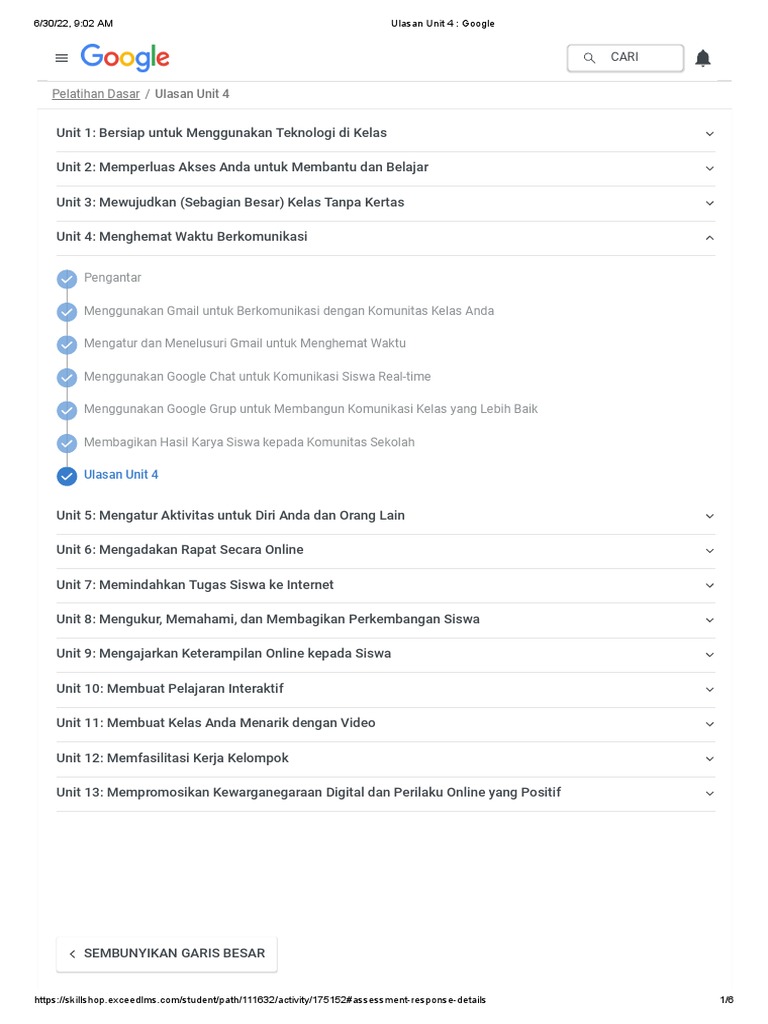 6/30/22, 9:02 AM Ulasan Unit 4 : Google

Google

CARI

Pelatihan Dasar / Ulasan Unit 4

Unit 1: Bersiap untuk Menggunakan Teknologi di Kelas

Unit 2: Memperluas Akses Anda untuk Membantu dan Belajar

Unit 3: Mewujudkan (Sebagian Besar) Kelas Tanpa Kertas

Unit 4: Menghemat Waktu Berkomunikasi

Pengantar

Menggunakan Gmail untuk Berkomunikasi dengan Komunitas Kelas Anda

Mengatur dan Menelusuri Gmail untuk Menghemat Waktu

Menggunakan Google Chat untuk Komunikasi Siswa Real-time

Menggunakan Google Grup untuk Membangun Komunikasi Kelas yang Lebih Baik

Membagikan Hasil Karya Siswa kepada Komunitas Sekolah

Ulasan Unit 4

Unit 5: Mengatur Aktivitas untuk Diri Anda dan Orang Lain

Unit 6: Mengadakan Rapat Secara Online

Unit 7: Memindahkan Tugas Siswa ke Internet

Unit 8: Mengukur, Memahami, dan Membagikan Perkembangan Siswa

Unit 9: Mengajarkan Keterampilan Online kepada Siswa

Unit 10: Membuat Pelajaran Interaktif

Unit 11: Membuat Kelas Anda Menarik dengan Video

Unit 12: Memfasilitasi Kerja Kelompok

Unit 13: Mempromosikan Kewarganegaraan Digital dan Perilaku Online yang Positif

SEMBUNYIKAN GARIS BESAR

https://skillshop.exceedlms.com/student/path/111632/activity/175152#assessment-response-details 1/6